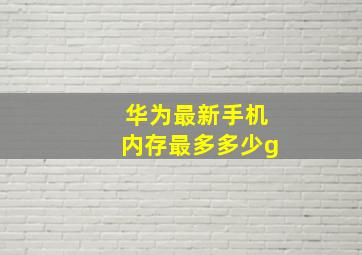 华为最新手机
内存最多多少g